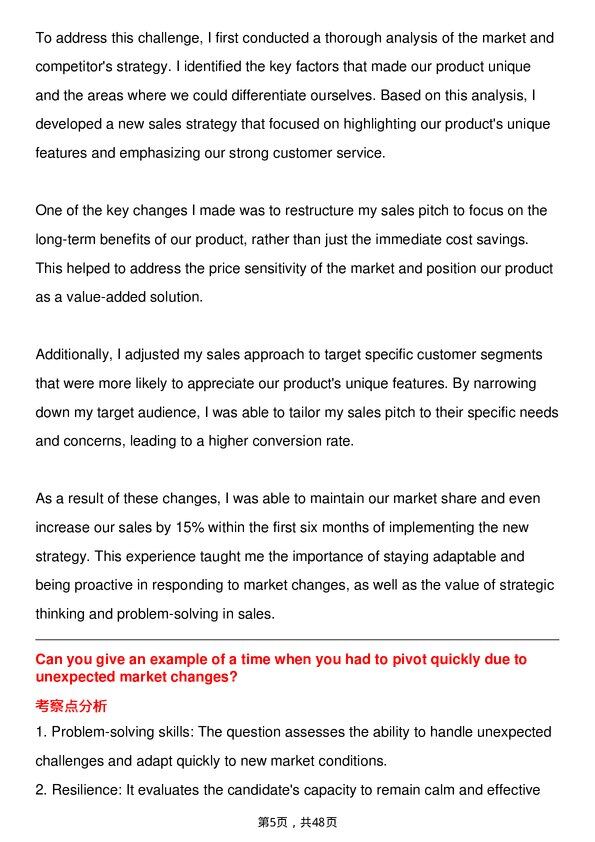 To address this challenge, I first conducted a thorough analysis of the market and competitor's strategy. I identified the key factors that made our product unique and the areas where we could differentiate ourselves. Based on this analysis, I developed a new sales strategy that focused on highlighting our product's unique features and emphasizing our strong customer service.

One of the key changes I made was to restructure my sales pitch to focus on the long-term benefits of our product, rather than just the immediate cost savings. This helped to address the price sensitivity of the market and position our product as a value-added solution.

Additionally, I adjusted my sales approach to target specific customer segments that were more likely to appreciate our product's unique features. By narrowing down my target audience, I was able to tailor my sales pitch to their specific needs and concerns, leading to a higher conversion rate.

As a result of these changes, I was able to maintain our market share and even increase our sales by 15% within the first six months of implementing the new strategy. This experience taught me the importance of staying adaptable and being proactive in responding to market changes, as well as the value of strategic thinking and problem-solving in sales.

Can you give an example of a time when you had to pivot quickly due to unexpected market changes?

考察点分析

1. Problem-solving skills: The question assesses the ability to handle unexpected challenges and adapt quickly to new market conditions.

2. Resilience: It evaluates the candidate's capacity to remain calm and effective

第5页，共48页